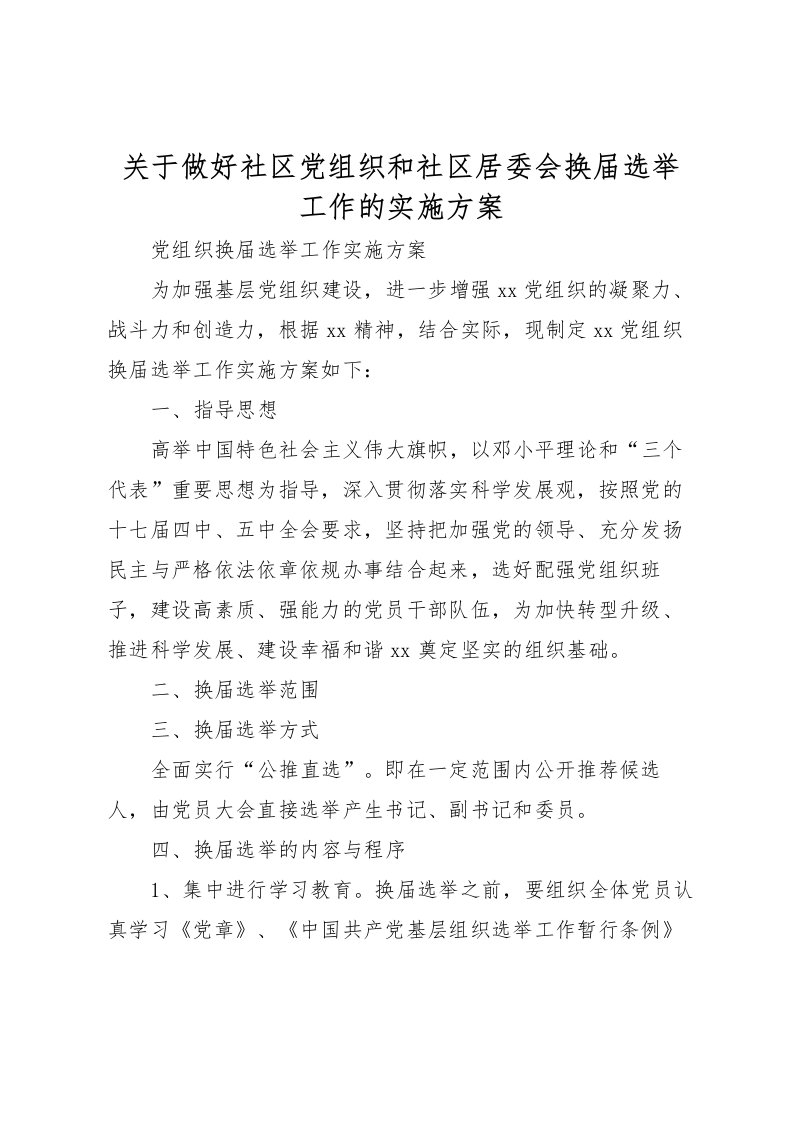 关于做好社区党组织和社区居委会换届选举工作的实施方案

党组织换届选举工作实施方案

为加强基层党组织建设，进一步增强xx党组织的凝聚力、战斗力和创造力，根据xx精神，结合实际，现制定xx党组织换届选举工作实施方案如下：

一、指导思想

高举中国特色社会主义伟大旗帜，以邓小平理论和“三个代表”重要思想为指导，深入贯彻落实科学发展观，按照党的十七届四中、五中全会要求，坚持把加强党的领导、充分发扬民主与严格依法依章依规办事结合起来，选好配强党组织班子，建设高素质、强能力的党员干部队伍，为加快转型升级、推进科学发展、建设幸福和谐xx奠定坚实的组织基础。

二、换届选举范围

三、换届选举方式

全面实行“公推直选”。即在一定范围内公开推荐候选人，由党员大会直接选举产生书记、副书记和委员。

四、换届选举的内容与程序

1、集中进行学习教育。换届选举之前，要组织全体党员认真学习《党章》、《中国共产党基层组织选举工作暂行条例》